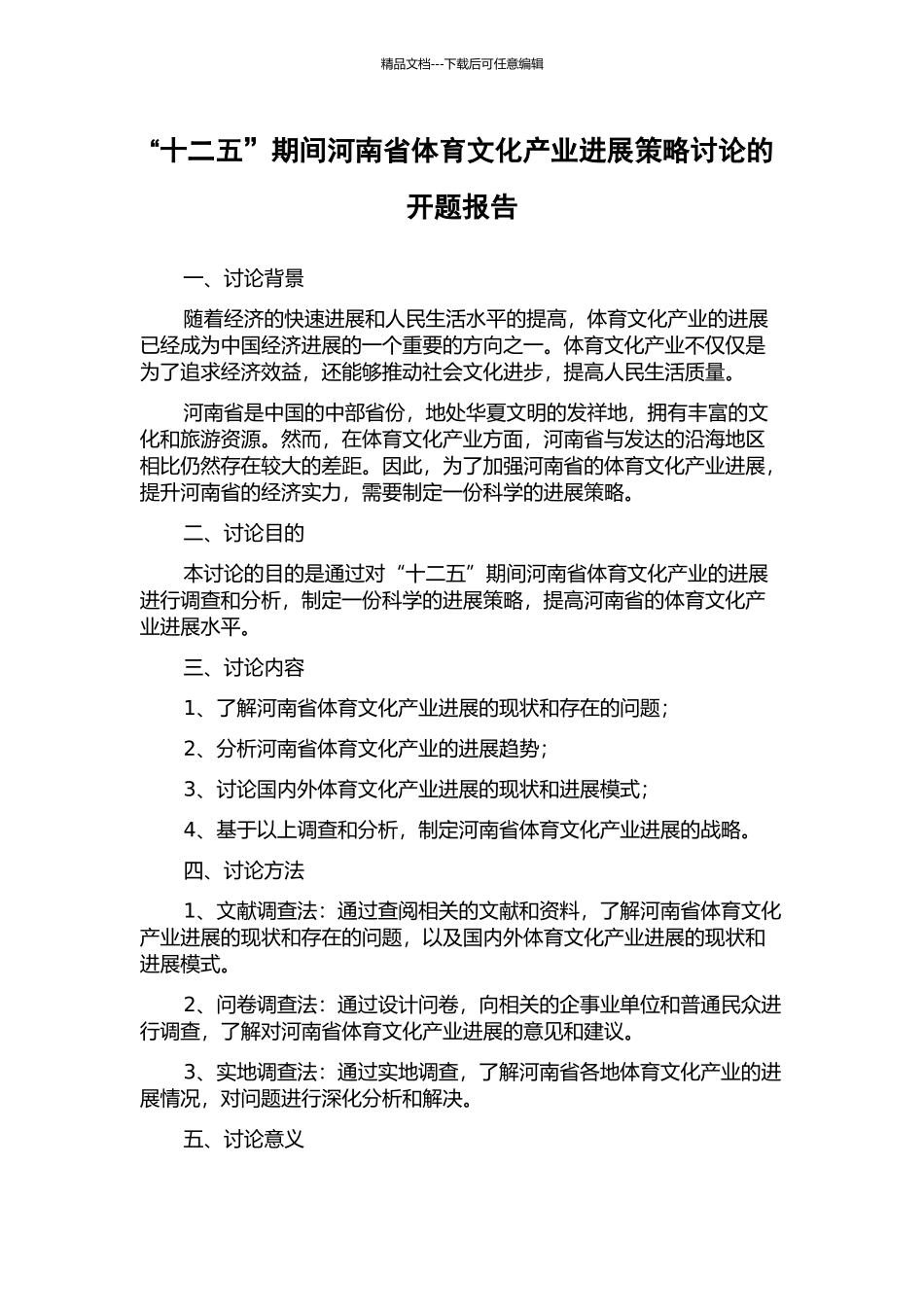 精品文档---下载后可任意编辑

“十二五”期间河南省体育文化产业进展策略讨论的开题报告

一、讨论背景

随着经济的快速进展和人民生活水平的提高，体育文化产业的进展已经成为中国经济进展的一个重要的方向之一。体育文化产业不仅仅是为了追求经济效益，还能够推动社会文化进步，提高人民生活质量。

河南省是中国的中部省份，地处华夏文明的发祥地，拥有丰富的文化和旅游资源。然而，在体育文化产业方面，河南省与发达的沿海地区相比仍然存在较大的差距。因此，为了加强河南省的体育文化产业进展，提升河南省的经济实力，需要制定一份科学的进展策略。

二、讨论目的

本讨论的目的是通过对“十二五”期间河南省体育文化产业的进展进行调查和分析，制定一份科学的进展策略，提高河南省的体育文化产业进展水平。

三、讨论内容

1、了解河南省体育文化产业进展的现状和存在的问题；

2、分析河南省体育文化产业的进展趋势；

3、讨论国内外体育文化产业进展的现状和进展模式；

4、基于以上调查和分析，制定河南省体育文化产业进展的战略。

四、讨论方法

1、文献调查法：通过查阅相关的文献和资料，了解河南省体育文化产业进展的现状和存在的问题，以及国内外体育文化产业进展的现状和进展模式。

2、问卷调查法：通过设计问卷，向相关的企事业单位和普通民众进行调查，了解对河南省体育文化产业进展的意见和建议。

3、实地调查法：通过实地调查，了解河南省各地体育文化产业的进展情况，对问题进行深化分析和解决。

五、讨论意义